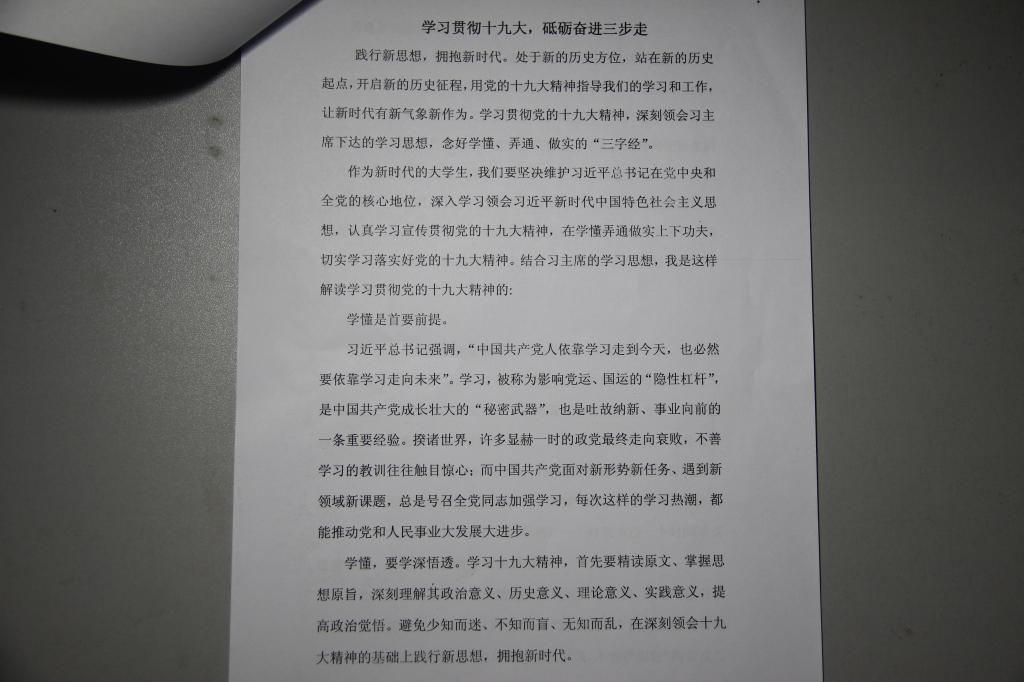 学习贯彻十九大，砥砺奋进三步走

践行新思想，拥抱新时代。处于新的历史方位，站在新的历史起点，开启新的历史征程，用党的十九大精神指导我们的学习和工作，让新时代有新气象新作为。学习贯彻党的十九大精神，深刻领会习主席下达的学习思想，念好学懂、弄通、做实的“三字经”。

作为新时代的大学生，我们要坚决维护习近平总书记在党中央和全党的核心地位，深入学习领会习近平新时代中国特色社会主义思想，认真学习宣传贯彻党的十九大精神，在学懂弄通做实上下功夫，切实学习落实好党的十九大精神。结合习主席的学习思想，我是这样解读学习贯彻党的十九大精神的：

学懂是首要前提。

习近平总书记强调，“中国共产党人依靠学习走到今天，也必然要依靠学习走向未来”。学习，被称为影响党运、国运的“隐性杠杆”，是中国共产党成长壮大的“秘密武器”，也是吐故纳新、事业向前的一条重要经验。揆诸世界，许多显赫一时的政党最终走向衰败，不善学习的教训往往触目惊心；而中国共产党面对新形势新任务、遇到新领域新课题，总是号召全党同志加强学习，每次这样的学习热潮，都能推动党和人民事业大发展大进步。

学懂，要学深悟透。学习十九大精神，首先要精读原文、掌握思想原旨，深刻理解其政治意义、历史意义、理论意义、实践意义，提高政治觉悟。避免少知而迷、不知而盲、无知而乱，在深刻领会十九大精神的基础上践行新思想，拥抱新时代。